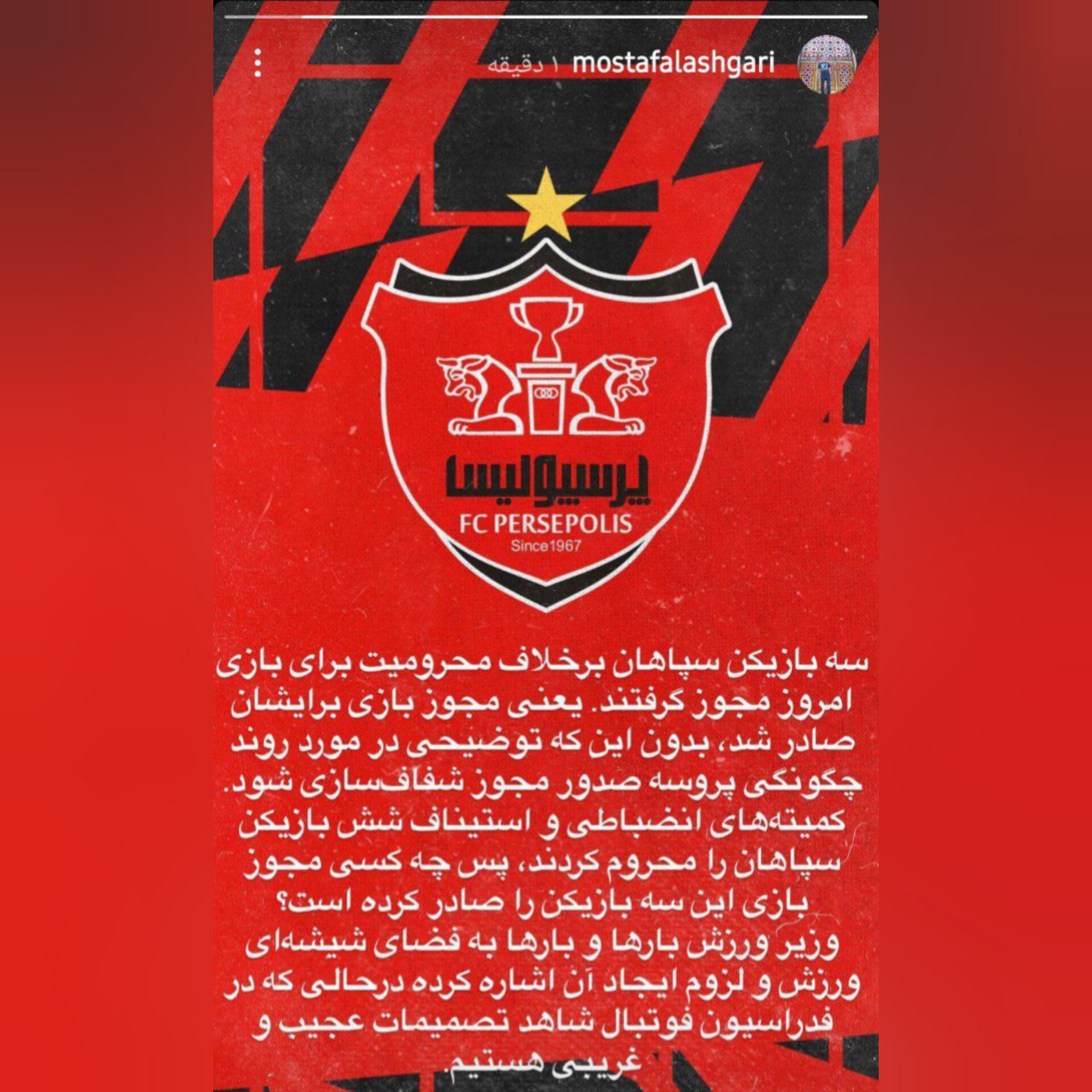 mostafalashgari ۱ دقیقه

پرسپولیس
FC PERSEPOLIS
Since1967

سه بازیکن سپاهان برخلاف محرومیت برای بازی امروز مجوز گرفتند. یعنی مجوز بازی برایشان صادر شد، بدون این که توضیحی در مورد روند چگونگی پروسه صدور مجوز شفاف‌سازی شود. کمیته‌های انضباطی و استیناف شش بازیکن سپاهان را محروم کردند، پس چه کسی مجوز بازی این سه بازیکن را صادر کرده است؟ وزیر ورزش بارها و بارها به فضای شیشه‌ای ورزش و لزوم ایجاد آن اشاره کرده درحالی که در فدراسیون فوتبال شاهد تصمیمات عجیب و غریبی هستیم.